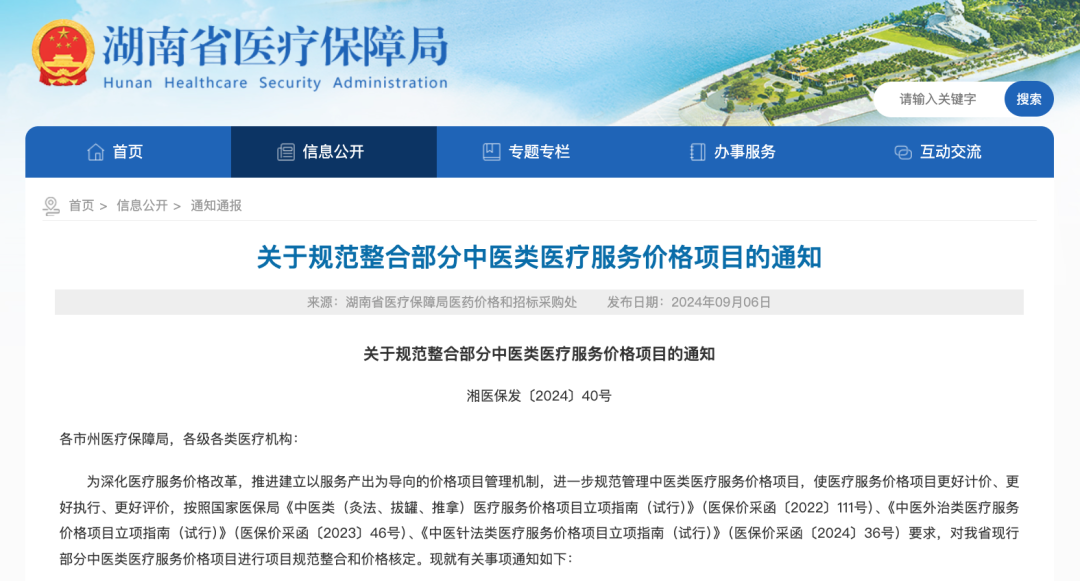 湖南省医疗保障局
Hunan Healthcare Security Administration

请输入关键字 搜索

首页 信息公开 专题专栏 办事服务 互动交流

首页 > 信息公开 > 通知通报

关于规范整合部分中医类医疗服务价格项目的通知

来源：湖南省医疗保障局医药价格和招标采购处 发布日期：2024年09月06日

关于规范整合部分中医类医疗服务价格项目的通知

湘医保发〔2024〕40号

各市州医疗保障局，各级各类医疗机构：

为深化医疗服务价格改革，推进建立以服务产出为导向的价格项目管理机制，进一步规范管理中医类医疗服务价格项目，使医疗服务价格项目更好计价、更好执行、更好评价，按照国家医保局《中医类（灸法、拔罐、推拿）医疗服务价格项目立项指南（试行）》（医保价采函〔2022〕111号）、《中医外治类医疗服务价格项目立项指南（试行）》（医保价采函〔2023〕46号）、《中医针法类医疗服务价格项目立项指南（试行）》（医保价采函〔2024〕36号）要求，对我省现行部分中医类医疗服务价格项目进行项目规范整合和价格核定。现就有关事项通知如下：